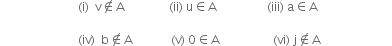 (i) $v \notin A$ (ii) $u \in A$ (iii) $a \in A$

(iv) $b \notin A$ (v) $0 \in A$ (vi) $j \notin A$